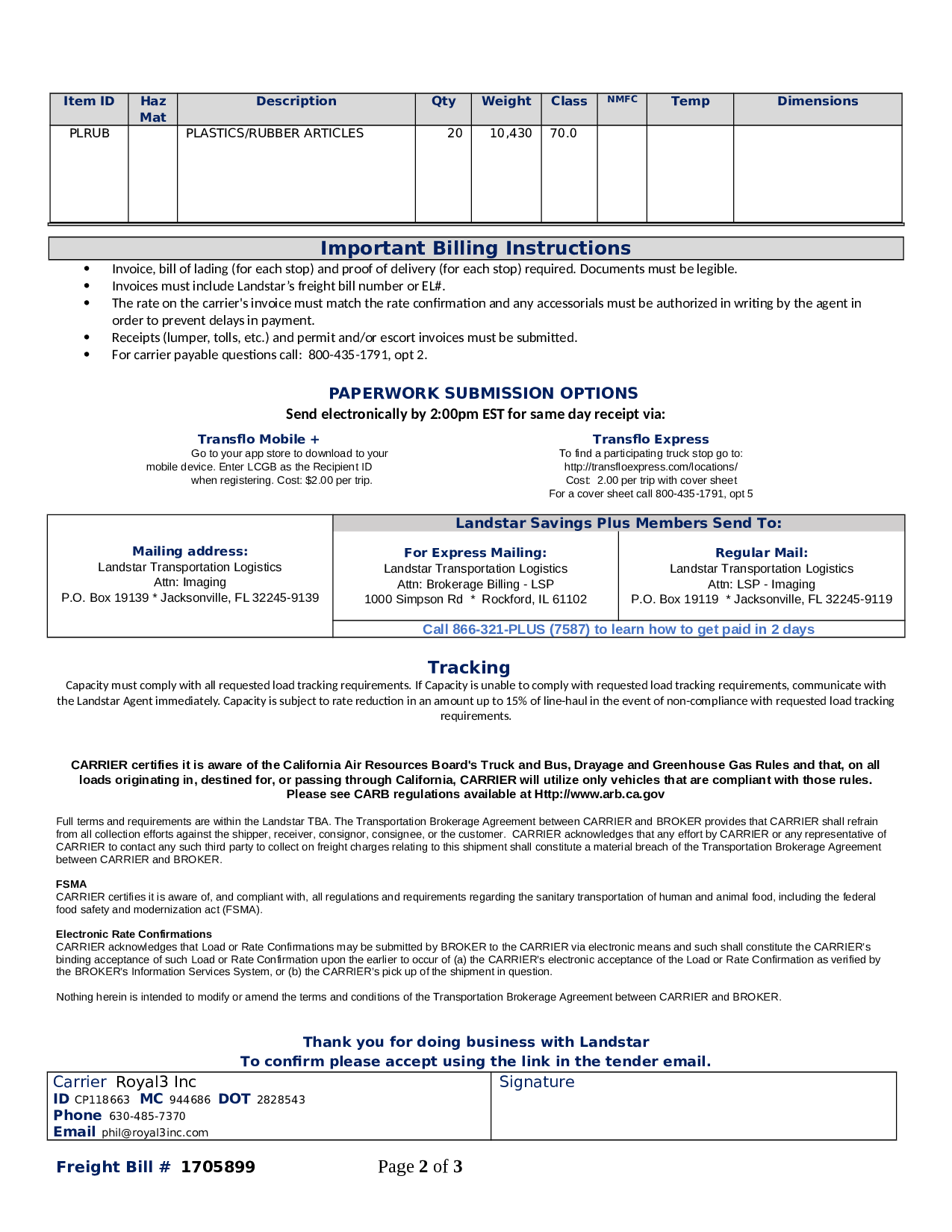 | Item ID | Haz Mat | Description | Qty | Weight | Class | NMFC | Temp | Dimensions |
|---|---|---|---|---|---|---|---|---|
| PLRUB | | PLASTICS/RUBBER ARTICLES | 20 | 10,430 | 70.0 | | | |

Important Billing Instructions

• Invoice, bill of lading (for each stop) and proof of delivery (for each stop) required. Documents must be legible.
• Invoices must include Landstar's freight bill number or EL#.
• The rate on the carrier's invoice must match the rate confirmation and any accessorials must be authorized in writing by the agent in order to prevent delays in payment.
• Receipts (lumper, tolls, etc.) and permit and/or escort invoices must be submitted.
• For carrier payable questions call: 800-435-1791, opt 2.

PAPERWORK SUBMISSION OPTIONS
Send electronically by 2:00pm EST for same day receipt via:

Transflo Mobile +
Go to your app store to download to your mobile device. Enter LCGB as the Recipient ID when registering. Cost: $2.00 per trip.

Transflo Express
To find a participating truck stop go to:
http://transfloexpress.com/locations/
Cost: 2.00 per trip with cover sheet
For a cover sheet call 800-435-1791, opt 5

Mailing address:
Landstar Transportation Logistics
Attn: Imaging
P.O. Box 19139 * Jacksonville, FL 32245-9139

Landstar Savings Plus Members Send To:

For Express Mailing:
Landstar Transportation Logistics
Attn: Brokerage Billing - LSP
1000 Simpson Rd * Rockford, IL 61102

Regular Mail:
Landstar Transportation Logistics
Attn: LSP - Imaging
P.O. Box 19119 * Jacksonville, FL 32245-9119

Call 866-321-PLUS (7587) to learn how to get paid in 2 days

Tracking
Capacity must comply with all requested load tracking requirements. If Capacity is unable to comply with requested load tracking requirements, communicate with the Landstar Agent immediately. Capacity is subject to rate reduction in an amount up to 15% of line-haul in the event of non-compliance with requested load tracking requirements.

CARRIER certifies it is aware of the California Air Resources Board's Truck and Bus, Drayage and Greenhouse Gas Rules and that, on all loads originating in, destined for, or passing through California, CARRIER will utilize only vehicles that are compliant with those rules. Please see CARB regulations available at Http://www.arb.ca.gov

Full terms and requirements are within the Landstar TBA. The Transportation Brokerage Agreement between CARRIER and BROKER provides that CARRIER shall refrain from all collection efforts against the shipper, receiver, consignor, consignee, or the customer. CARRIER acknowledges that any effort by CARRIER or any representative of CARRIER to contact any such third party to collect on freight charges relating to this shipment shall constitute a material breach of the Transportation Brokerage Agreement between CARRIER and BROKER.

FSMA
CARRIER certifies it is aware of, and compliant with, all regulations and requirements regarding the sanitary transportation of human and animal food, including the federal food safety and modernization act (FSMA).

Electronic Rate Confirmations
CARRIER acknowledges that Load or Rate Confirmations may be submitted by BROKER to the CARRIER via electronic means and such shall constitute the CARRIER's binding acceptance of such Load or Rate Confirmation upon the earlier to occur of (a) the CARRIER's electronic acceptance of the Load or Rate Confirmation as verified by the BROKER's Information Services System, or (b) the CARRIER's pick up of the shipment in question.

Nothing herein is intended to modify or amend the terms and conditions of the Transportation Brokerage Agreement between CARRIER and BROKER.

Thank you for doing business with Landstar
To confirm please accept using the link in the tender email.

Carrier Royal3 Inc
ID CP118663 MC 944686 DOT 2828543
Phone 630-485-7370
Email phil@royal3inc.com

Signature

Freight Bill # 1705899 Page 2 of 3